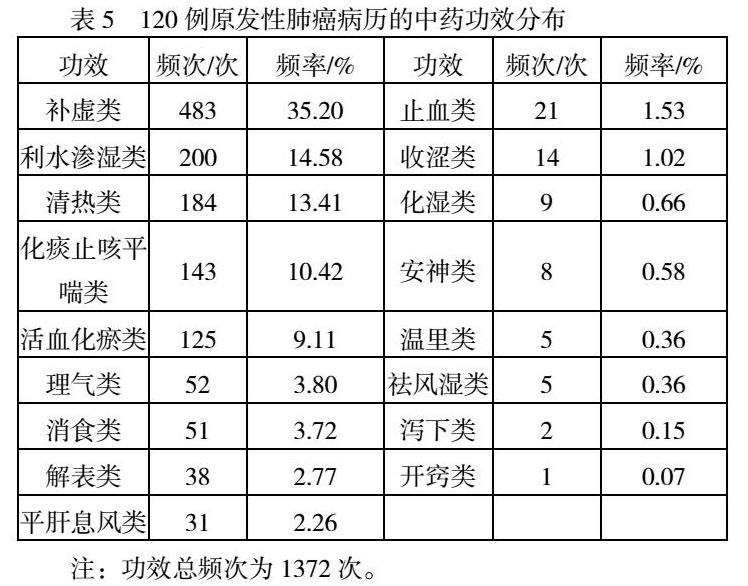 表5 120例原发性肺癌病历的中药功效分布

| 功效 | 频次/次 | 频率/% | 功效 | 频次/次 | 频率/% |
|---|---|---|---|---|---|
| 补虚类 | 483 | 35.20 | 止血类 | 21 | 1.53 |
| 利水渗湿类 | 200 | 14.58 | 收涩类 | 14 | 1.02 |
| 清热类 | 184 | 13.41 | 化湿类 | 9 | 0.66 |
| 化痰止咳平喘类 | 143 | 10.42 | 安神类 | 8 | 0.58 |
| 活血化瘀类 | 125 | 9.11 | 温里类 | 5 | 0.36 |
| 理气类 | 52 | 3.80 | 祛风湿类 | 5 | 0.36 |
| 消食类 | 51 | 3.72 | 泻下类 | 2 | 0.15 |
| 解表类 | 38 | 2.77 | 开窍类 | 1 | 0.07 |
| 平肝息风类 | 31 | 2.26 | | | |

注：功效总频次为1372次。